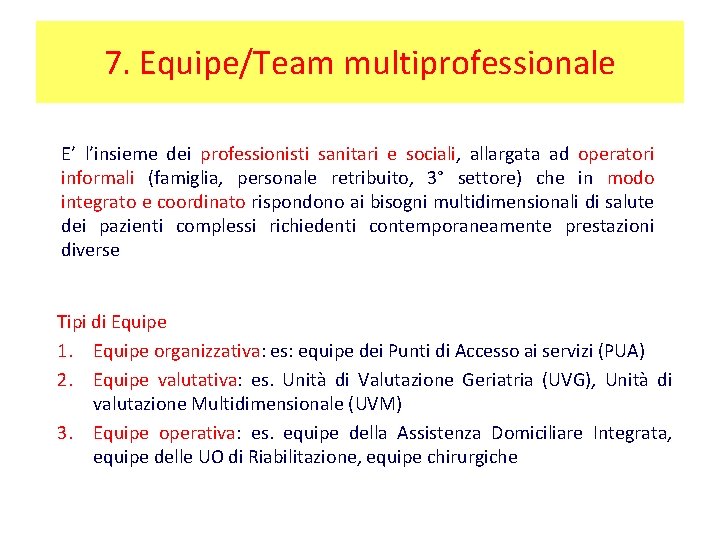 7. Equipe/Team multiprofessionale

E’ l’insieme dei professionisti sanitari e sociali, allargata ad operatori informali (famiglia, personale retribuito, 3° settore) che in modo integrato e coordinato rispondono ai bisogni multidimensionali di salute dei pazienti complessi richiedenti contemporaneamente prestazioni diverse

Tipi di Equipe
1. Equipe organizzativa: es: equipe dei Punti di Accesso ai servizi (PUA)
2. Equipe valutativa: es. Unità di Valutazione Geriatria (UVG), Unità di valutazione Multidimensionale (UVM)
3. Equipe operativa: es. equipe della Assistenza Domiciliare Integrata, equipe delle UO di Riabilitazione, equipe chirurgiche